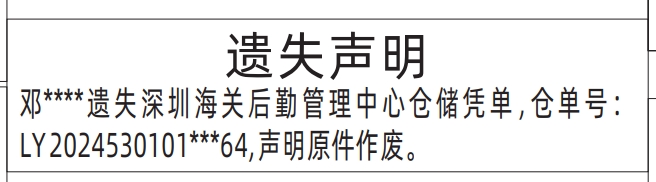 遗失声明

邓****遗失深圳海关后勤管理中心仓储凭单,仓单号:LY2024530101***64,声明原件作废。